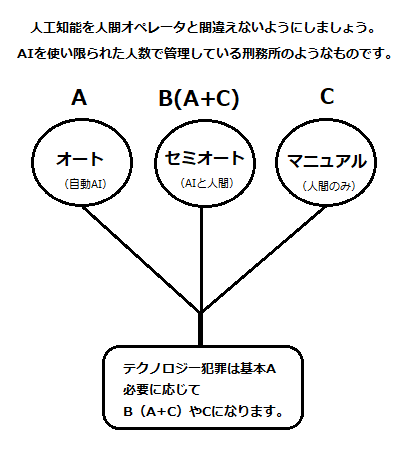 人工知能を人間オペレータと間違えないようにしましょう。
AIを使い限られた人数で管理している刑務所のようなものです。

A

B(A+C)

C

オート
（自動AI）

セミオート
（AIと人間）

マニュアル
（人間のみ）

テクノロジー犯罪は基本A
必要に応じて
B（A+C）やCになります。